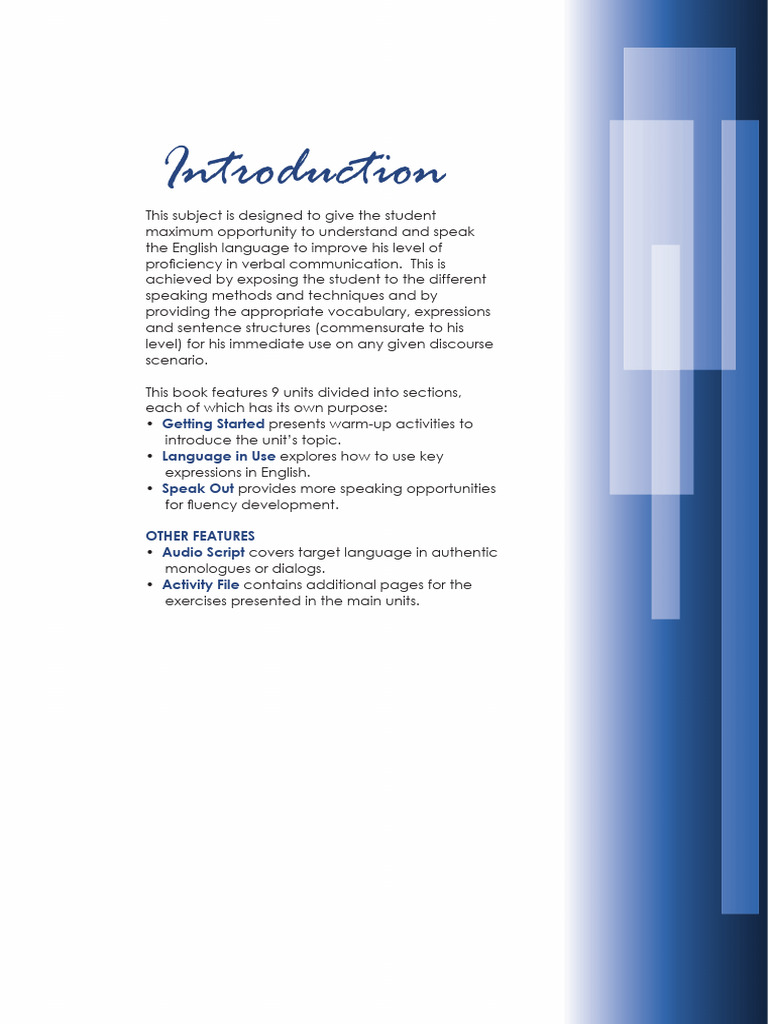 Introduction

This subject is designed to give the student maximum opportunity to understand and speak the English language to improve his level of proficiency in verbal communication.  This is achieved by exposing the student to the different speaking methods and techniques and by providing the appropriate vocabulary, expressions and sentence structures (commensurate to his level) for his immediate use on any given discourse scenario.

This book features 9 units divided into sections, each of which has its own purpose:
• Getting Started presents warm-up activities to introduce the unit's topic.
• Language in Use explores how to use key expressions in English.
• Speak Out provides more speaking opportunities for fluency development.

OTHER FEATURES
• Audio Script covers target language in authentic monologues or dialogs.
• Activity File contains additional pages for the exercises presented in the main units.